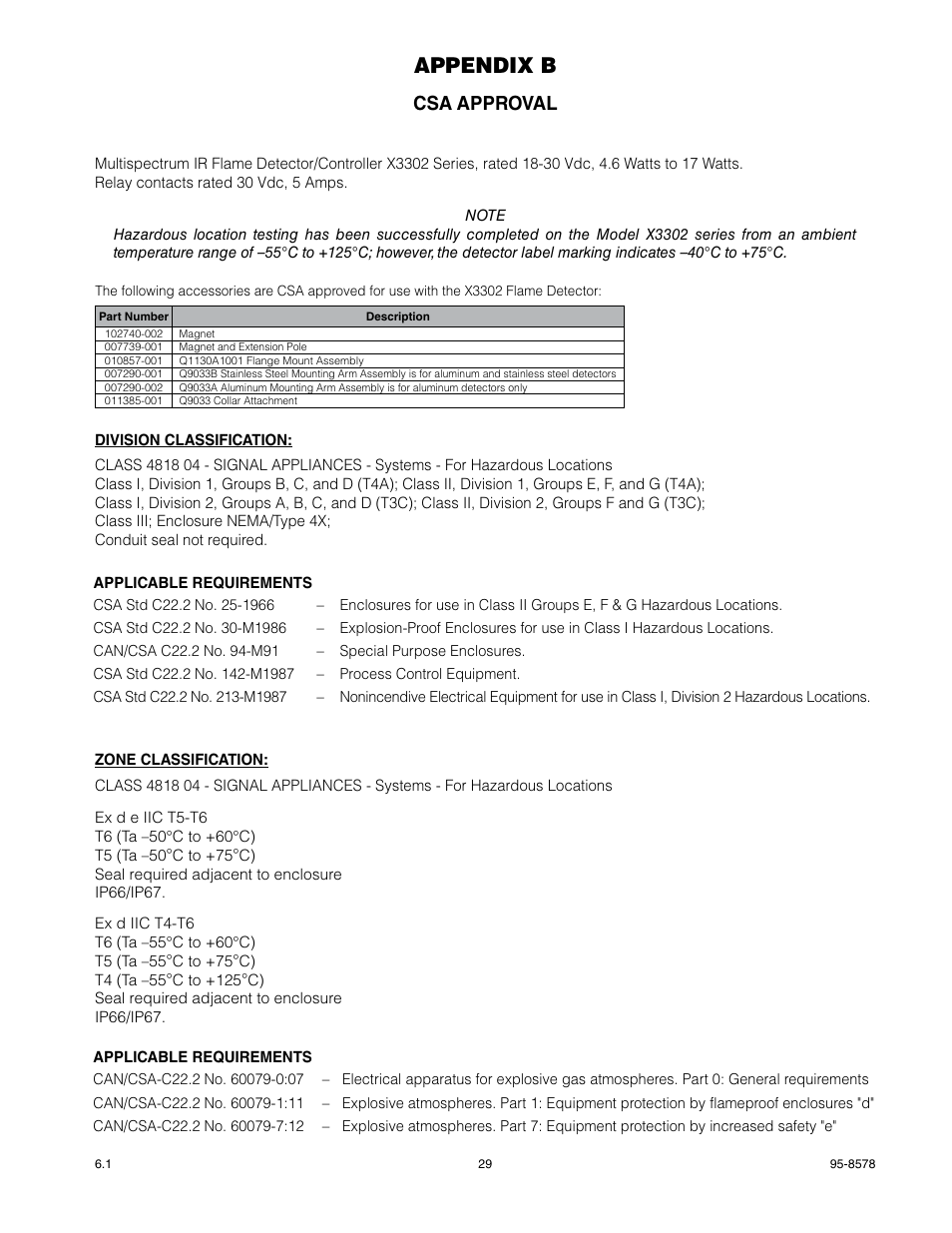 APPENDIX B

CSA APPROVAL

Multispectrum IR Flame Detector/Controller X3302 Series, rated 18-30 Vdc, 4.6 Watts to 17 Watts.
Relay contacts rated 30 Vdc, 5 Amps.

NOTE
Hazardous location testing has been successfully completed on the Model X3302 series from an ambient temperature range of –55°C to +125°C; however, the detector label marking indicates –40°C to +75°C.

The following accessories are CSA approved for use with the X3302 Flame Detector:

| Part Number | Description |
|---|---|
| 102740-002 | Magnet |
| 007739-001 | Magnet and Extension Pole |
| 010857-001 | Q1130A1001 Flange Mount Assembly |
| 007290-001 | Q9033B Stainless Steel Mounting Arm Assembly is for aluminum and stainless steel detectors |
| 007290-002 | Q9033A Aluminum Mounting Arm Assembly is for aluminum detectors only |
| 011385-001 | Q9033 Collar Attachment |

DIVISION CLASSIFICATION:

CLASS 4818 04 - SIGNAL APPLIANCES - Systems - For Hazardous Locations
Class I, Division 1, Groups B, C, and D (T4A); Class II, Division 1, Groups E, F, and G (T4A);
Class I, Division 2, Groups A, B, C, and D (T3C); Class II, Division 2, Groups F and G (T3C);
Class III; Enclosure NEMA/Type 4X;
Conduit seal not required.

APPLICABLE REQUIREMENTS

CSA Std C22.2 No. 25-1966 – Enclosures for use in Class II Groups E, F & G Hazardous Locations.
CSA Std C22.2 No. 30-M1986 – Explosion-Proof Enclosures for use in Class I Hazardous Locations.
CAN/CSA C22.2 No. 94-M91 – Special Purpose Enclosures.
CSA Std C22.2 No. 142-M1987 – Process Control Equipment.
CSA Std C22.2 No. 213-M1987 – Nonincendive Electrical Equipment for use in Class I, Division 2 Hazardous Locations.

ZONE CLASSIFICATION:

CLASS 4818 04 - SIGNAL APPLIANCES - Systems - For Hazardous Locations

Ex d e IIC T5-T6
T6 (Ta –50°C to +60°C)
T5 (Ta –50°C to +75°C)
Seal required adjacent to enclosure
IP66/IP67.

Ex d IIC T4-T6
T6 (Ta –55°C to +60°C)
T5 (Ta –55°C to +75°C)
T4 (Ta –55°C to +125°C)
Seal required adjacent to enclosure
IP66/IP67.

APPLICABLE REQUIREMENTS

CAN/CSA-C22.2 No. 60079-0:07 – Electrical apparatus for explosive gas atmospheres. Part 0: General requirements
CAN/CSA-C22.2 No. 60079-1:11 – Explosive atmospheres. Part 1: Equipment protection by flameproof enclosures "d"
CAN/CSA-C22.2 No. 60079-7:12 – Explosive atmospheres. Part 7: Equipment protection by increased safety "e"

6.1 29 95-8578